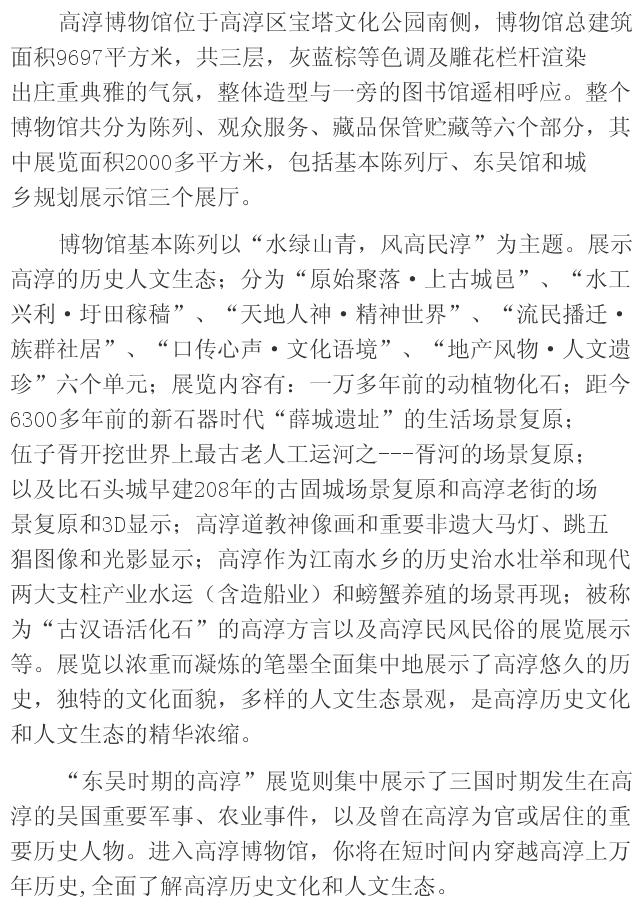 高淳博物馆位于高淳区宝塔文化公园南侧，博物馆总建筑面积9697平方米，共三层，灰蓝棕等色调及雕花栏杆渲染出庄重典雅的气氛，整体造型与一旁的图书馆遥相呼应。整个博物馆共分为陈列、观众服务、藏品保管贮藏等六个部分，其中展览面积2000多平方米，包括基本陈列厅、东吴馆和城乡规划展示馆三个展厅。

博物馆基本陈列以“水绿山青，风高民淳”为主题。展示高淳的历史人文生态；分为“原始聚落·上古城邑”、“水工兴利·圩田稼穑”、“天地人神·精神世界”、“流民播迁·族群社居”、“口传心声·文化语境”、“地产风物·人文遗珍”六个单元；展览内容有：一万多年前的动植物化石；距今6300多年前的新石器时代“薛城遗址”的生活场景复原；伍子胥开挖世界上最古老人工运河之---胥河的场景复原；以及比石头城早建208年的古固城场景复原和高淳老街的场景复原和3D显示；高淳道教神像画和重要非遗大马灯、跳五猖图像和光影显示；高淳作为江南水乡的历史治水壮举和现代两大支柱产业水运（含造船业）和螃蟹养殖的场景再现；被称为“古汉语活化石”的高淳方言以及高淳民风民俗的展览展示等。展览以浓重而凝炼的笔墨全面集中地展示了高淳悠久的历史，独特的文化面貌，多样的人文生态景观，是高淳历史文化和人文生态的精华浓缩。

“东吴时期的高淳”展览则集中展示了三国时期发生在高淳的吴国重要军事、农业事件，以及曾在高淳为官或居住的重要历史人物。进入高淳博物馆，你将在短时间内穿越高淳上万年历史,全面了解高淳历史文化和人文生态。